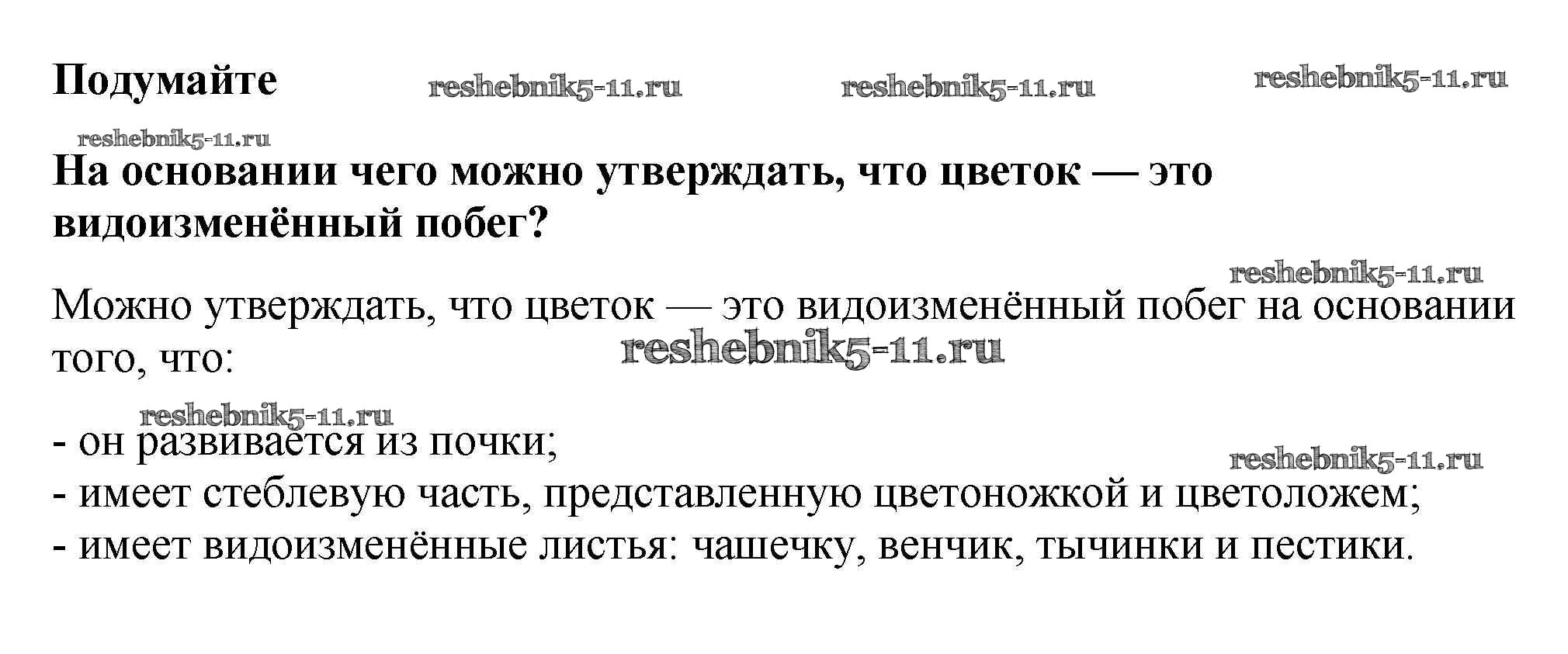 Подумайте

На основании чего можно утверждать, что цветок — это видоизменённый побег?

Можно утверждать, что цветок — это видоизменённый побег на основании того, что:

- он развивается из почки;
- имеет стеблевую часть, представленную цветоножкой и цветоложем;
- имеет видоизменённые листья: чашечку, венчик, тычинки и пестики.

reshebnik5-11.ru